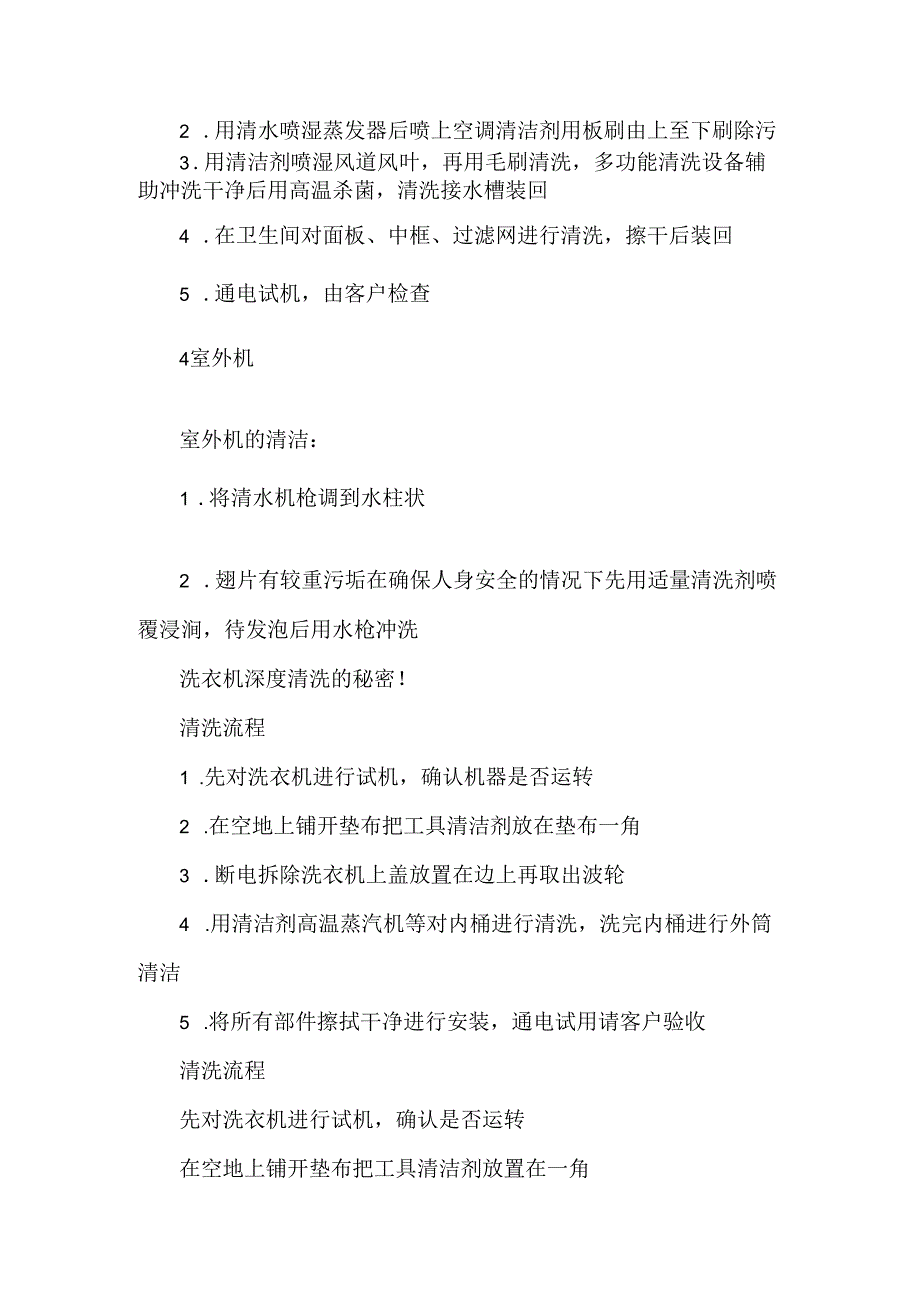 2 .用清水喷湿蒸发器后喷上空调清洁剂用板刷由上至下刷除污

3.用清洁剂喷湿风道风叶，再用毛刷清洗，多功能清洗设备辅助冲洗干净后用高温杀菌，清洗接水槽装回

4 .在卫生间对面板、中框、过滤网进行清洗，擦干后装回

5 .通电试机，由客户检查

4室外机

室外机的清洁：

1 .将清水机枪调到水柱状

2 .翅片有较重污垢在确保人身安全的情况下先用适量清洗剂喷覆浸润，待发泡后用水枪冲洗

洗衣机深度清洗的秘密!

清洗流程

1 .先对洗衣机进行试机，确认机器是否运转

2 .在空地上铺开垫布把工具清洁剂放在垫布一角

3 .断电拆除洗衣机上盖放置在边上再取出波轮

4 .用清洁剂高温蒸汽机等对内桶进行清洗，洗完内桶进行外筒清洁

5 .将所有部件擦拭干净进行安装，通电试用请客户验收

清洗流程

先对洗衣机进行试机，确认是否运转

在空地上铺开垫布把工具清洁剂放置在一角